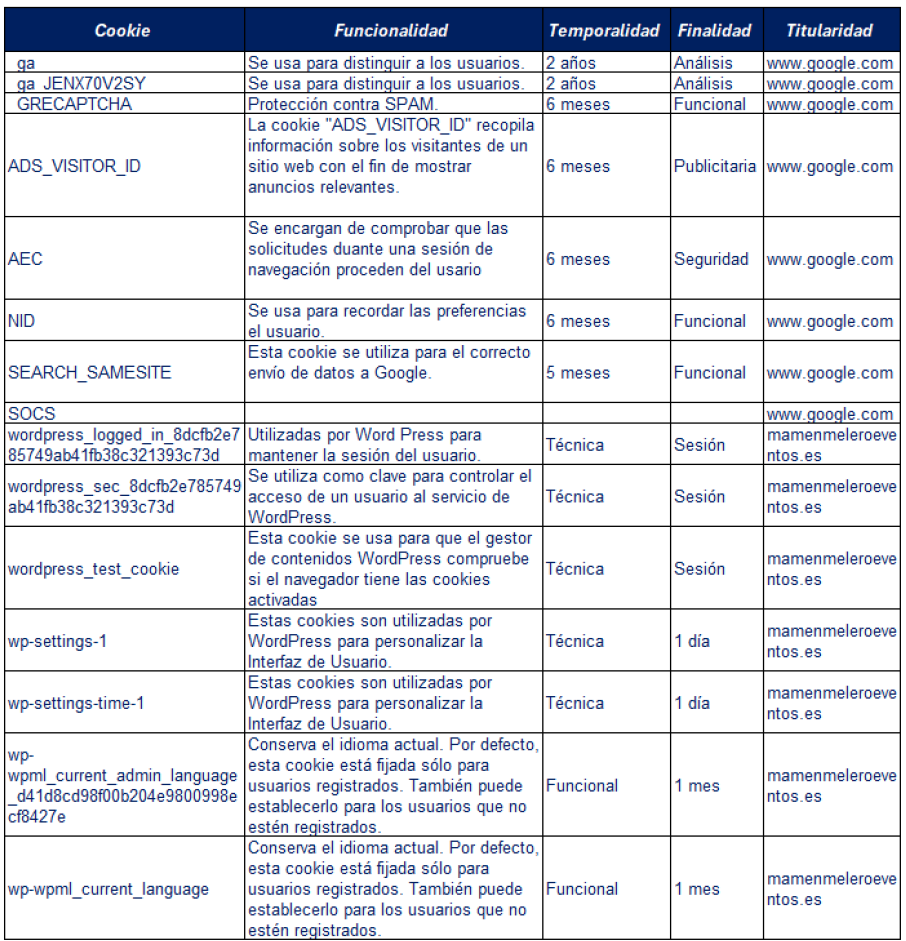 | Cookie | Funcionalidad | Temporalidad | Finalidad | Titularidad |
|---|---|---|---|---|
| _ga | Se usa para distinguir a los usuarios. | 2 años | Análisis | www.google.com |
| _ga_JENX70V2SY | Se usa para distinguir a los usuarios. | 2 años | Análisis | www.google.com |
| _GRECAPTCHA | Protección contra SPAM. | 6 meses | Funcional | www.google.com |
| ADS_VISITOR_ID | La cookie "ADS_VISITOR_ID" recopila información sobre los visitantes de un sitio web con el fin de mostrar anuncios relevantes. | 6 meses | Publicitaria | www.google.com |
| AEC | Se encargan de comprobar que las solicitudes duante una sesión de navegación proceden del usario | 6 meses | Seguridad | www.google.com |
| NID | Se usa para recordar las preferencias el usuario. | 6 meses | Funcional | www.google.com |
| SEARCH_SAMESITE | Esta cookie se utiliza para el correcto envío de datos a Google. | 5 meses | Funcional | www.google.com |
| SOCS | | | | www.google.com |
| wordpress_logged_in_8dcfb2e785749ab41fb38c321393c73d | Utilizadas por Word Press para mantener la sesión del usuario. | Técnica | Sesión | mamenmeleroeventos.es |
| wordpress_sec_8dcfb2e785749ab41fb38c321393c73d | Se utiliza como clave para controlar el acceso de un usuario al servicio de WordPress. | Técnica | Sesión | mamenmeleroeventos.es |
| wordpress_test_cookie | Esta cookie se usa para que el gestor de contenidos WordPress compruebe si el navegador tiene las cookies activadas | Técnica | Sesión | mamenmeleroeventos.es |
| wp-settings-1 | Estas cookies son utilizadas por WordPress para personalizar la Interfaz de Usuario. | Técnica | 1 día | mamenmeleroeventos.es |
| wp-settings-time-1 | Estas cookies son utilizadas por WordPress para personalizar la Interfaz de Usuario. | Técnica | 1 día | mamenmeleroeventos.es |
| wp-wpml_current_admin_language_d41d8cd98f00b204e9800998ecf8427e | Conserva el idioma actual. Por defecto, esta cookie está fijada sólo para usuarios registrados. También puede establecerlo para los usuarios que no estén registrados. | Funcional | 1 mes | mamenmeleroeventos.es |
| wp-wpml_current_language | Conserva el idioma actual. Por defecto, esta cookie está fijada sólo para usuarios registrados. También puede establecerlo para los usuarios que no estén registrados. | Funcional | 1 mes | mamenmeleroeventos.es |